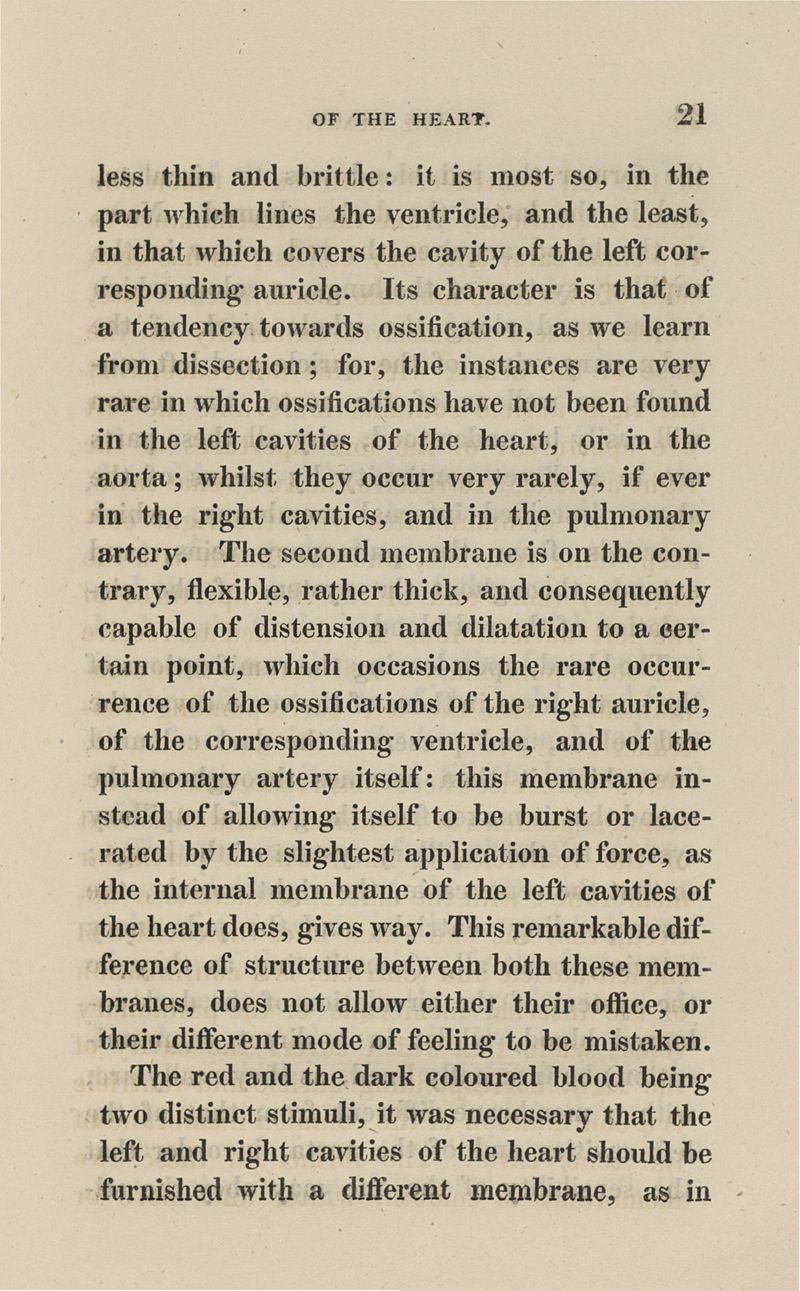 OF THE HEART. 21

less thin and brittle: it is most so, in the part which lines the ventricle, and the least, in that which covers the cavity of the left corresponding auricle. Its character is that of a tendency towards ossification, as we learn from dissection; for, the instances are very rare in which ossifications have not been found in the left cavities of the heart, or in the aorta; whilst they occur very rarely, if ever in the right cavities, and in the pulmonary artery. The second membrane is on the contrary, flexible, rather thick, and consequently capable of distension and dilatation to a certain point, which occasions the rare occurrence of the ossifications of the right auricle, of the corresponding ventricle, and of the pulmonary artery itself: this membrane instead of allowing itself to be burst or lacerated by the slightest application of force, as the internal membrane of the left cavities of the heart does, gives way. This remarkable difference of structure between both these membranes, does not allow either their office, or their different mode of feeling to be mistaken.

The red and the dark coloured blood being two distinct stimuli, it was necessary that the left and right cavities of the heart should be furnished with a different membrane, as in